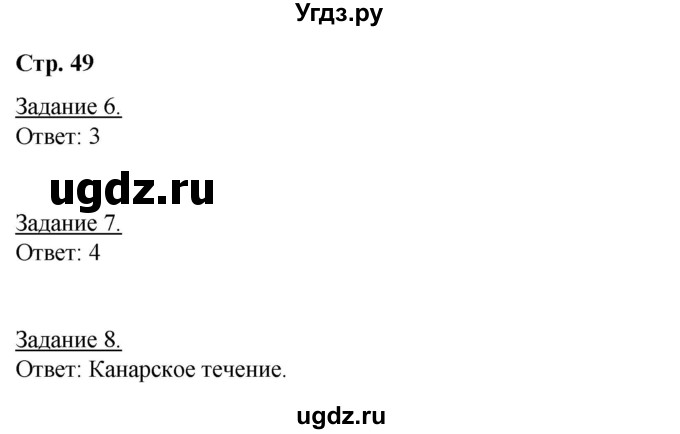 Угдз.ру

Стр. 49

Задание 6.
Ответ: 3

ugdz.ru

Задание 7.
Ответ: 4

Задание 8.
Ответ: Канарское течение.

ugdz.ru